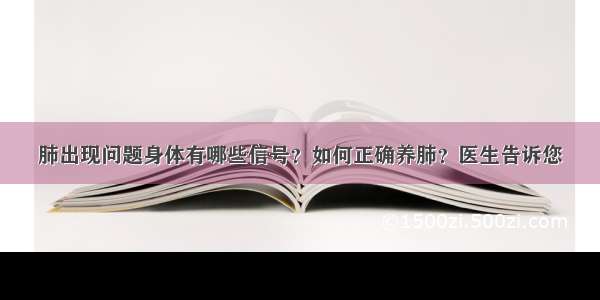 肺出现问题身体有哪些信号？如何正确养肺？医生告诉您

@1500zi.500zi.com